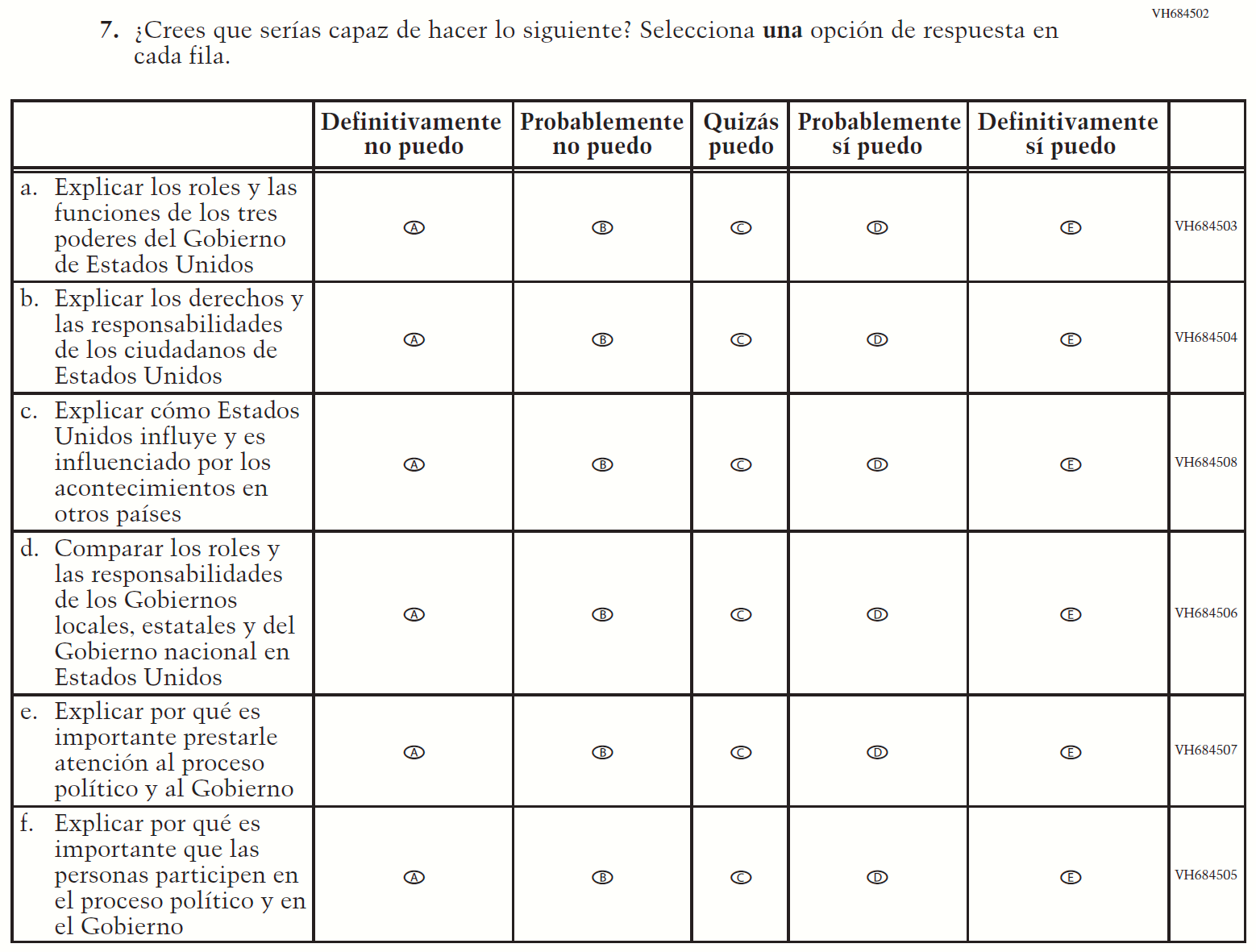 VH684502

7. ¿Crees que serías capaz de hacer lo siguiente? Selecciona **una** opción de respuesta en cada fila.

| | Definitivamente no puedo | Probablemente no puedo | Quizás puedo | Probablemente sí puedo | Definitivamente sí puedo | |
|---|---|---|---|---|---|---|
| a. Explicar los roles y las funciones de los tres poderes del Gobierno de Estados Unidos | A | B | C | D | E | VH684503 |
| b. Explicar los derechos y las responsabilidades de los ciudadanos de Estados Unidos | A | B | C | D | E | VH684504 |
| c. Explicar cómo Estados Unidos influye y es influenciado por los acontecimientos en otros países | A | B | C | D | E | VH684508 |
| d. Comparar los roles y las responsabilidades de los Gobiernos locales, estatales y del Gobierno nacional en Estados Unidos | A | B | C | D | E | VH684506 |
| e. Explicar por qué es importante prestarle atención al proceso político y al Gobierno | A | B | C | D | E | VH684507 |
| f. Explicar por qué es importante que las personas participen en el proceso político y en el Gobierno | A | B | C | D | E | VH684505 |